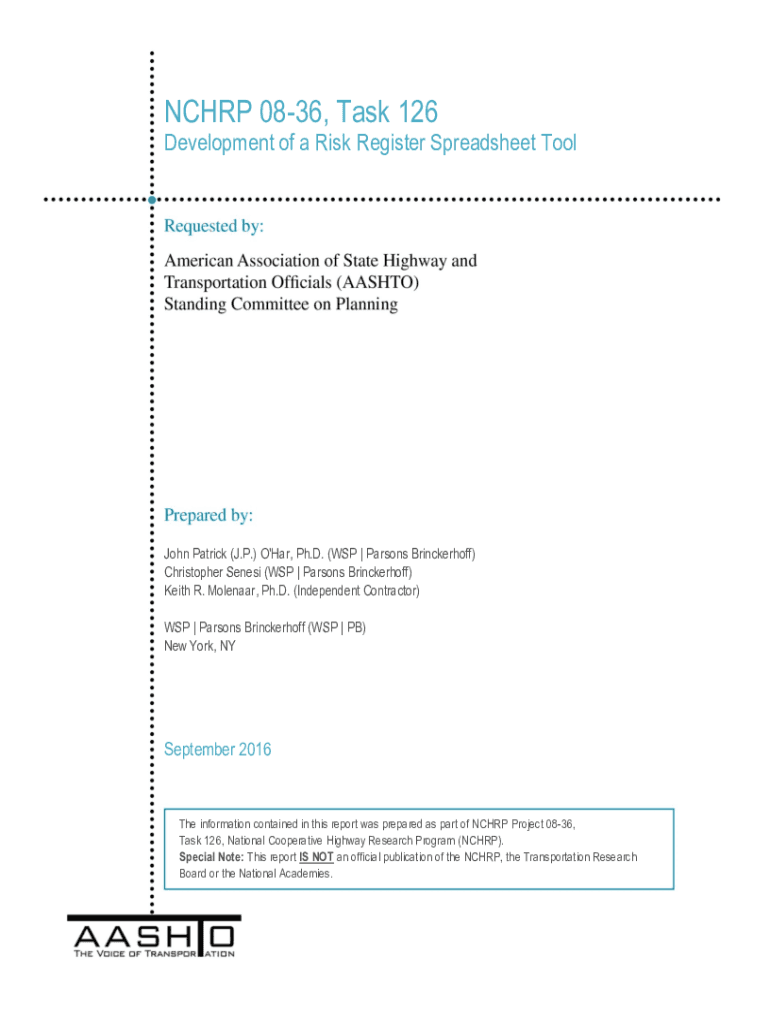 NCHRP 08-36, Task 126

Development of a Risk Register Spreadsheet Tool

Requested by:

American Association of State Highway and Transportation Officials (AASHTO) Standing Committee on Planning

Prepared by:

John Patrick (J.P.) O'Har, Ph.D. (WSP | Parsons Brinckerhoff)
Christopher Senesi (WSP | Parsons Brinckerhoff)
Keith R. Molenaar, Ph.D. (Independent Contractor)

WSP | Parsons Brinckerhoff (WSP | PB)
New York, NY

September 2016

The information contained in this report was prepared as part of NCHRP Project 08-36, Task 126, National Cooperative Highway Research Program (NCHRP).
Special Note: This report IS NOT an official publication of the NCHRP, the Transportation Research Board or the National Academies.

AASHTO
THE VOICE OF TRANSPORTATION